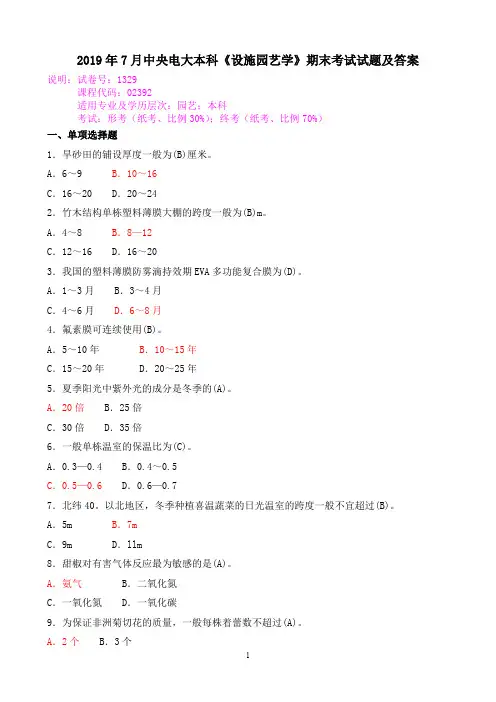 2019年7月中央电大本科《设施园艺学》期末考试试题及答案

说明：试卷号：1329
课程代码：02392
适用专业及学历层次：园艺；本科
考试：形考（纸考、比例30%）；终考（纸考、比例70%）

一、单项选择题

1．旱砂田的铺设厚度一般为(B)厘米。

A．6～9　B．10～16

C．16～20　D．20～24

2．竹木结构单栋塑料薄膜大棚的跨度一般为(B)m。

A．4～8　B．8—12

C．12～16　D．16～20

3．我国的塑料薄膜防雾滴持效期EVA多功能复合膜为(D)。

A．1～3月　B．3～4月

C．4～6月　D．6～8月

4．氟素膜可连续使用(B)。

A．5～10年　B．10～15年

C．15～20年　D．20～25年

5．夏季阳光中紫外光的成分是冬季的(A)。

A．20倍　B．25倍

C．30倍　D．35倍

6．一般单栋温室的保温比为(C)。

A．0.3—0.4　B．0.4～0.5

C．0.5—0.6　D．0.6—0.7

7．北纬40。以北地区，冬季种植喜温蔬菜的日光温室的跨度一般不宜超过(B)。

A．5m　B．7m

C．9m　D．11m

8．甜椒对有害气体反应最为敏感的是(A)。

A．氨气　B．二氧化氮

C．一氧化氮　D．一氧化碳

9．为保证非洲菊切花的质量，一般每株着蕾数不超过(A)。

A．2个　B．3个

1